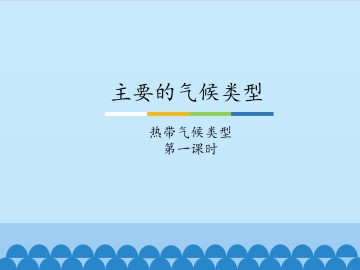 主要的气候类型

热带气候类型
第一课时